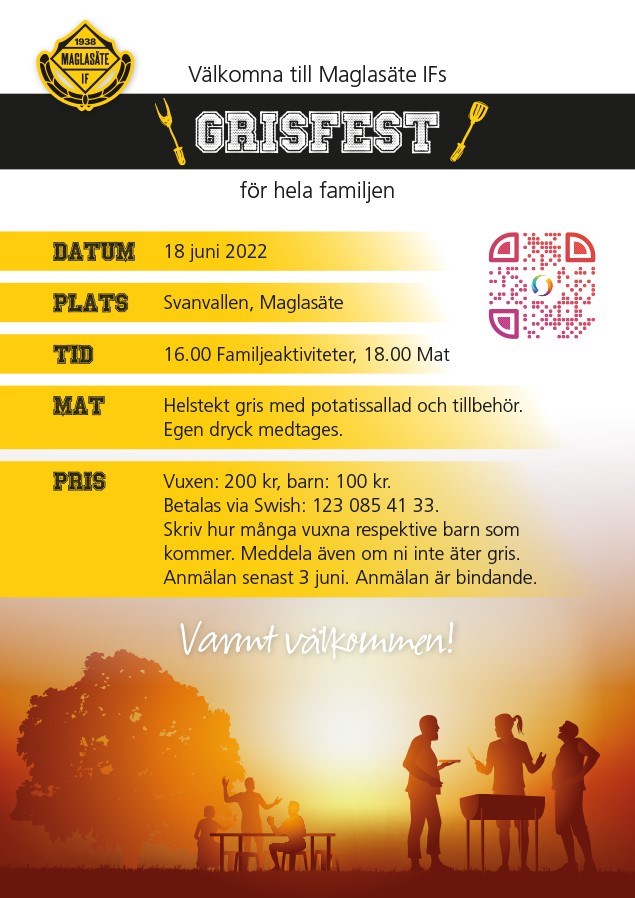 1938
MAGLASÄTE
IF

Välkomna till Maglasäte IFs

GRISFEST

för hela familjen

DATUM
18 juni 2022

PLATS
Svanvallen, Maglasäte

TID
16.00 Familjeaktiviteter, 18.00 Mat

MAT
Helstekt gris med potatissallad och tillbehör. Egen dryck medtages.

PRIS
Vuxen: 200 kr, barn: 100 kr.
Betalas via Swish: 123 085 41 33.
Skriv hur många vuxna respektive barn som kommer. Meddela även om ni inte äter gris.
Anmälan senast 3 juni. Anmälan är bindande.

Varmt välkommen!